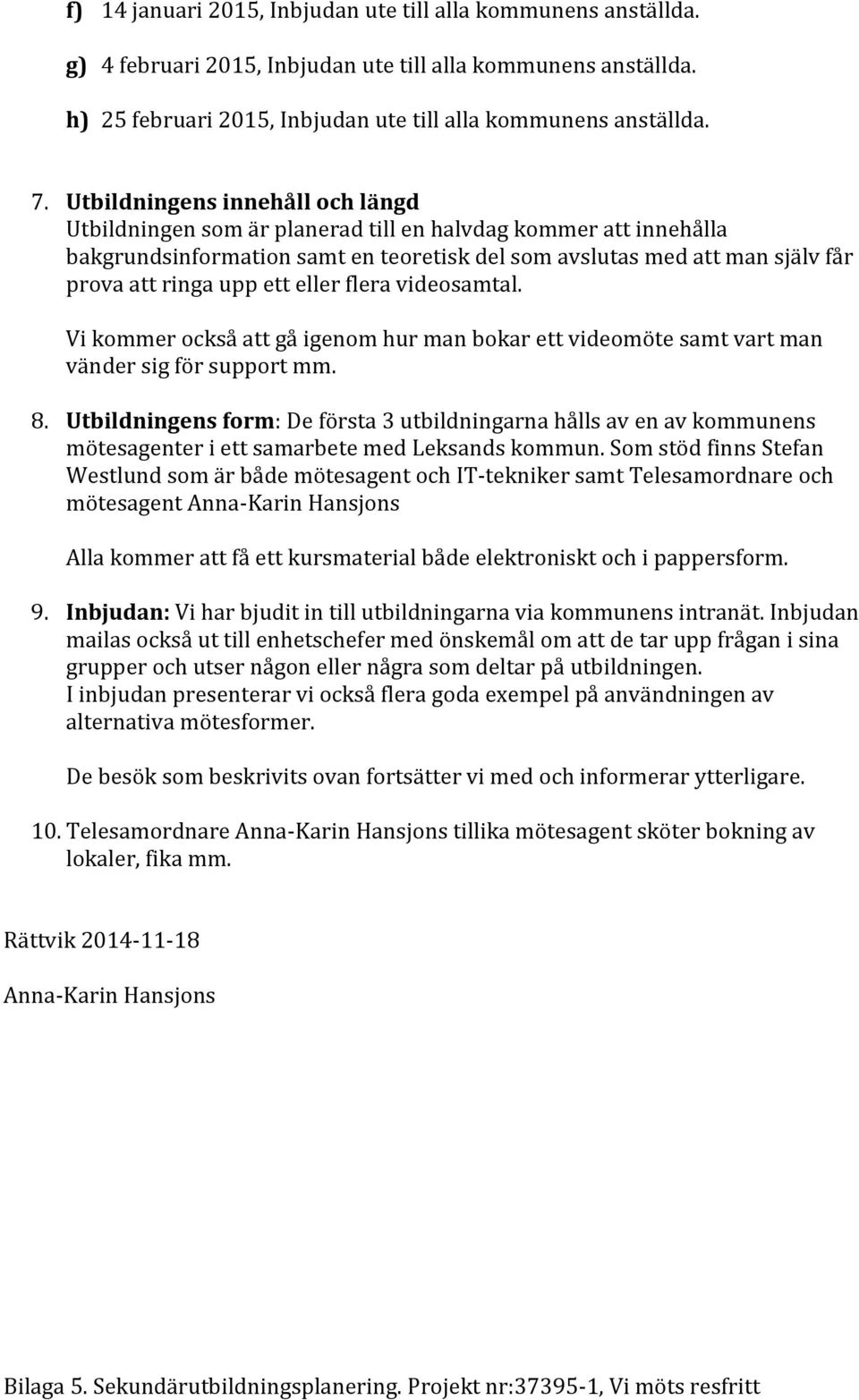 f) 14 januari 2015, Inbjudan ute till alla kommunens anställda.

g) 4 februari 2015, Inbjudan ute till alla kommunens anställda.

h) 25 februari 2015, Inbjudan ute till alla kommunens anställda.

7. Utbildningens innehåll och längd
Utbildningen som är planerad till en halvdag kommer att innehålla bakgrundsinformation samt en teoretisk del som avslutas med att man själv får prova att ringa upp ett eller flera videosamtal.

Vi kommer också att gå igenom hur man bokar ett videomöte samt vart man vänder sig för support mm.

8. Utbildningens form: De första 3 utbildningarna hålls av en av kommunens mötesagenter i ett samarbete med Leksands kommun. Som stöd finns Stefan Westlund som är både mötesagent och IT-tekniker samt Telesamordnare och mötesagent Anna-Karin Hansjons

Alla kommer att få ett kursmaterial både elektroniskt och i pappersform.

9. Inbjudan: Vi har bjudit in till utbildningarna via kommunens intranät. Inbjudan mailas också ut till enhetschefer med önskemål om att de tar upp frågan i sina grupper och utser någon eller några som deltar på utbildningen.
I inbjudan presenterar vi också flera goda exempel på användningen av alternativa mötesformer.

De besök som beskrivits ovan fortsätter vi med och informerar ytterligare.

10. Telesamordnare Anna-Karin Hansjons tillika mötesagent sköter bokning av lokaler, fika mm.

Rättvik 2014-11-18

Anna-Karin Hansjons

Bilaga 5. Sekundärutbildningsplanering. Projekt nr:37395-1, Vi möts resfritt